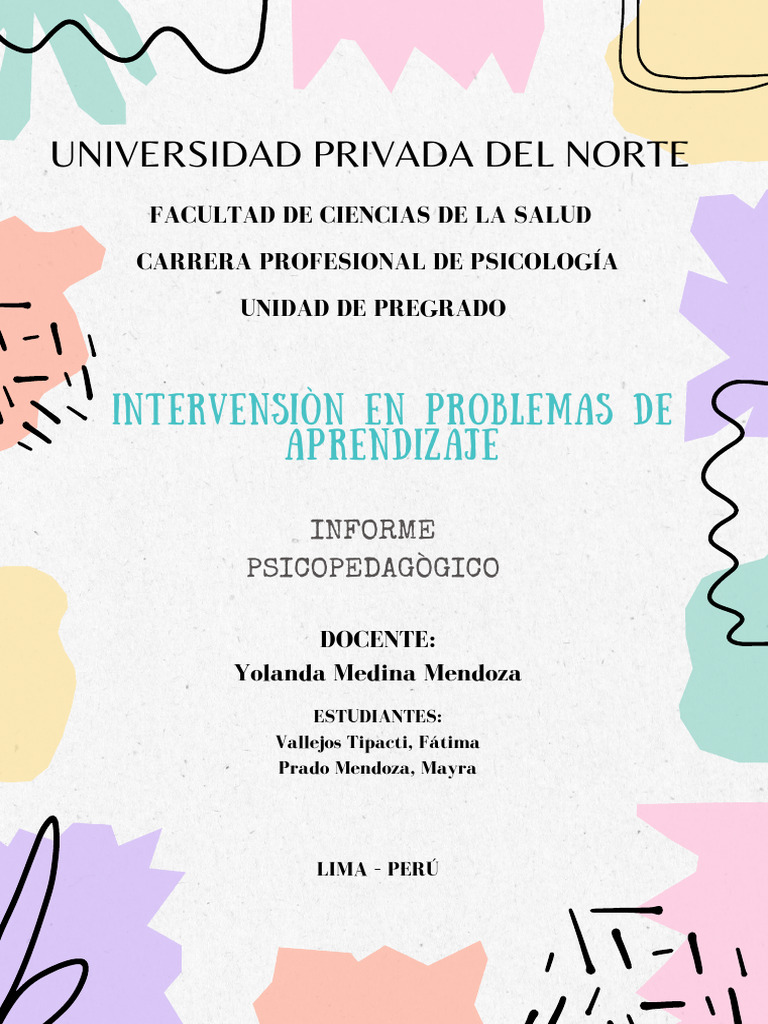 UNIVERSIDAD PRIVADA DEL NORTE

FACULTAD DE CIENCIAS DE LA SALUD

CARRERA PROFESIONAL DE PSICOLOGÍA

UNIDAD DE PREGRADO

INTERVENSIÒN EN PROBLEMAS DE APRENDIZAJE

INFORME PSICOPEDAGÒGICO

DOCENTE:
Yolanda Medina Mendoza

ESTUDIANTES:
Vallejos Tipacti, Fátima
Prado Mendoza, Mayra

LIMA - PERÚ